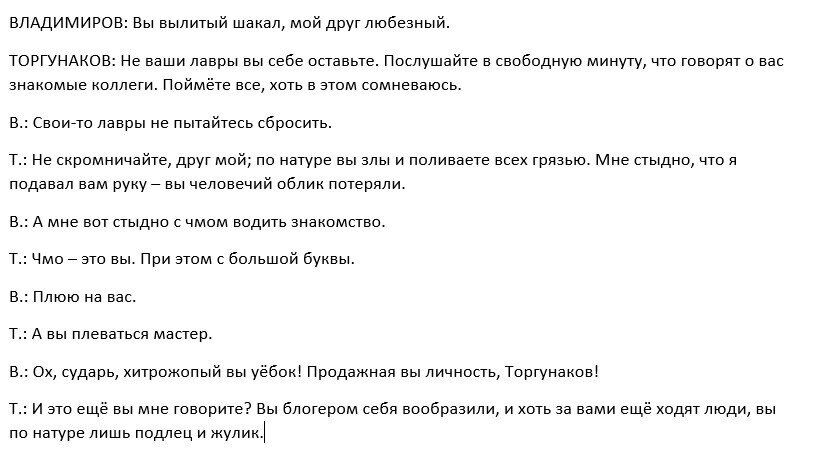 ВЛАДИМИРОВ: Вы вылитый шакал, мой друг любезный.

ТОРГУНАКОВ: Не ваши лавры вы себе оставьте. Послушайте в свободную минуту, что говорят о вас знакомые коллеги. Поймёте все, хоть в этом сомневаюсь.

В.: Свои-то лавры не пытайтесь сбросить.

Т.: Не скромничайте, друг мой; по натуре вы злы и поливаете всех грязью. Мне стыдно, что я подавал вам руку – вы человечий облик потеряли.

В.: А мне вот стыдно с чмом водить знакомство.

Т.: Чмо – это вы. При этом с большой буквы.

В.: Плюю на вас.

Т.: А вы плеваться мастер.

В.: Ох, сударь, хитрожопый вы уёбок! Продажная вы личность, Торгунаков!

Т.: И это ещё вы мне говорите? Вы блогером себя вообразили, и хоть за вами ещё ходят люди, вы по натуре лишь подлец и жулик.